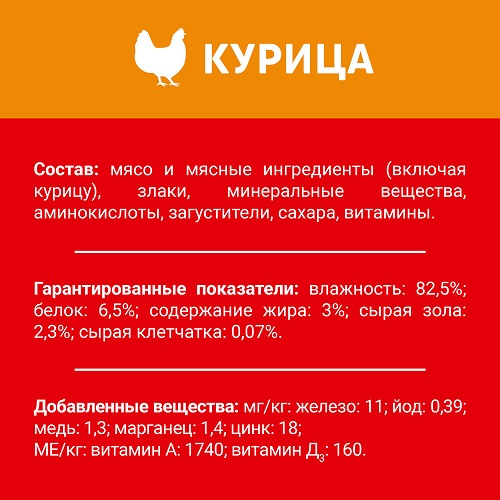 КУРИЦА

Состав: мясо и мясные ингредиенты (включая курицу), злаки, минеральные вещества, аминокислоты, загустители, сахара, витамины.

Гарантированные показатели: влажность: 82,5%; белок: 6,5%; содержание жира: 3%; сырая зола: 2,3%; сырая клетчатка: 0,07%.

Добавленные вещества: мг/кг: железо: 11; йод: 0,39; медь: 1,3; марганец: 1,4; цинк: 18;
МЕ/кг: витамин А: 1740; витамин $Д_3$: 160.